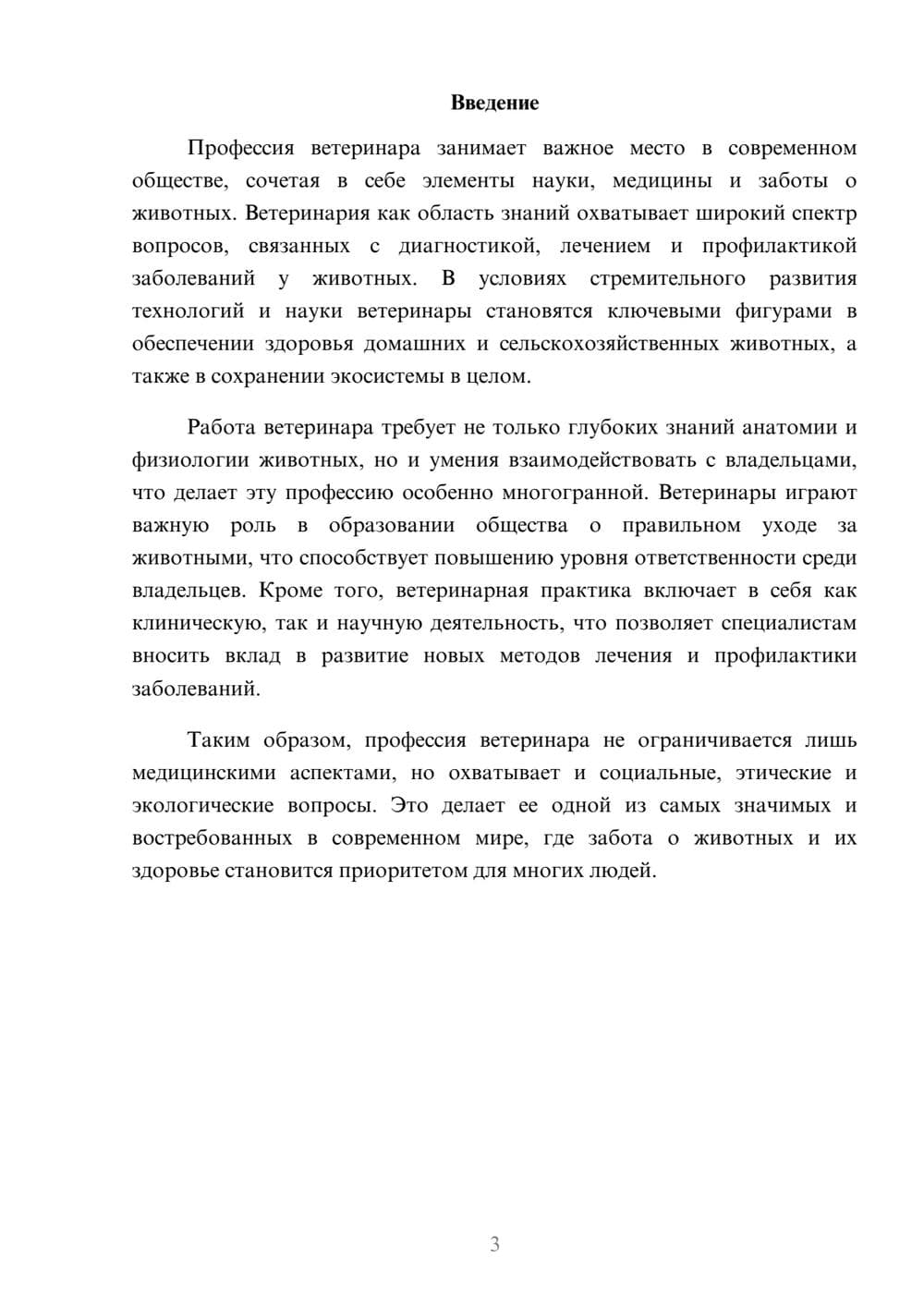 Введение

Профессия ветеринара занимает важное место в современном обществе, сочетая в себе элементы науки, медицины и заботы о животных. Ветеринария как область знаний охватывает широкий спектр вопросов, связанных с диагностикой, лечением и профилактикой заболеваний у животных. В условиях стремительного развития технологий и науки ветеринары становятся ключевыми фигурами в обеспечении здоровья домашних и сельскохозяйственных животных, а также в сохранении экосистемы в целом.

Работа ветеринара требует не только глубоких знаний анатомии и физиологии животных, но и умения взаимодействовать с владельцами, что делает эту профессию особенно многогранной. Ветеринары играют важную роль в образовании общества о правильном уходе за животными, что способствует повышению уровня ответственности среди владельцев. Кроме того, ветеринарная практика включает в себя как клиническую, так и научную деятельность, что позволяет специалистам вносить вклад в развитие новых методов лечения и профилактики заболеваний.

Таким образом, профессия ветеринара не ограничивается лишь медицинскими аспектами, но охватывает и социальные, этические и экологические вопросы. Это делает ее одной из самых значимых и востребованных в современном мире, где забота о животных и их здоровье становится приоритетом для многих людей.

3